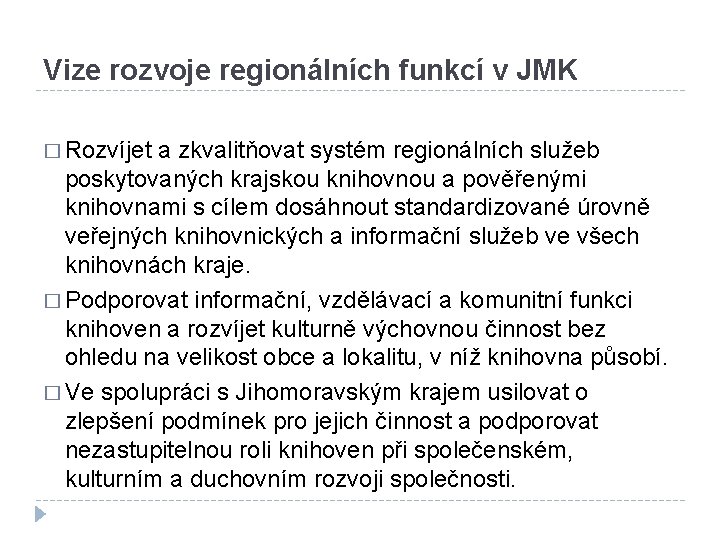 Vize rozvoje regionálních funkcí v JMK

□ Rozvíjet a zkvalitňovat systém regionálních služeb poskytovaných krajskou knihovnou a pověřenými knihovnami s cílem dosáhnout standardizované úrovně veřejných knihovnických a informační služeb ve všech knihovnách kraje.

□ Podporovat informační, vzdělávací a komunitní funkci knihoven a rozvíjet kulturně výchovnou činnost bez ohledu na velikost obce a lokalitu, v níž knihovna působí.

□ Ve spolupráci s Jihomoravským krajem usilovat o zlepšení podmínek pro jejich činnost a podporovat nezastupitelnou roli knihoven při společenském, kulturním a duchovním rozvoji společnosti.